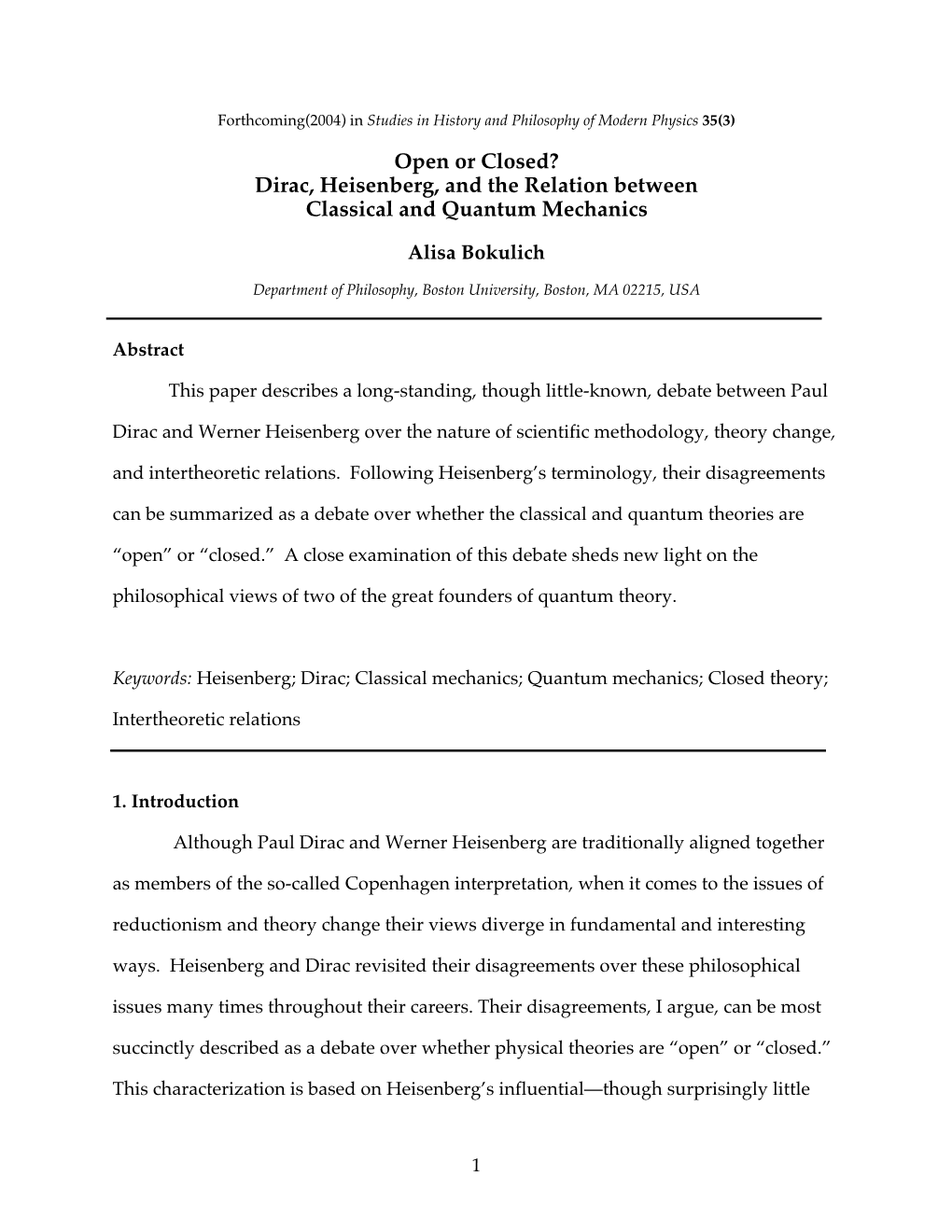 Forthcoming(2004) in Studies in History and Philosophy of Modern Physics 35(3)

Open or Closed?
Dirac, Heisenberg, and the Relation between Classical and Quantum Mechanics

Alisa Bokulich

Department of Philosophy, Boston University, Boston, MA 02215, USA

Abstract

This paper describes a long-standing, though little-known, debate between Paul Dirac and Werner Heisenberg over the nature of scientific methodology, theory change, and intertheoretic relations. Following Heisenberg's terminology, their disagreements can be summarized as a debate over whether the classical and quantum theories are "open" or "closed." A close examination of this debate sheds new light on the philosophical views of two of the great founders of quantum theory.

Keywords: Heisenberg; Dirac; Classical mechanics; Quantum mechanics; Closed theory; Intertheoretic relations

1. Introduction

Although Paul Dirac and Werner Heisenberg are traditionally aligned together as members of the so-called Copenhagen interpretation, when it comes to the issues of reductionism and theory change their views diverge in fundamental and interesting ways. Heisenberg and Dirac revisited their disagreements over these philosophical issues many times throughout their careers. Their disagreements, I argue, can be most succinctly described as a debate over whether physical theories are "open" or "closed." This characterization is based on Heisenberg's influential—though surprisingly little

1